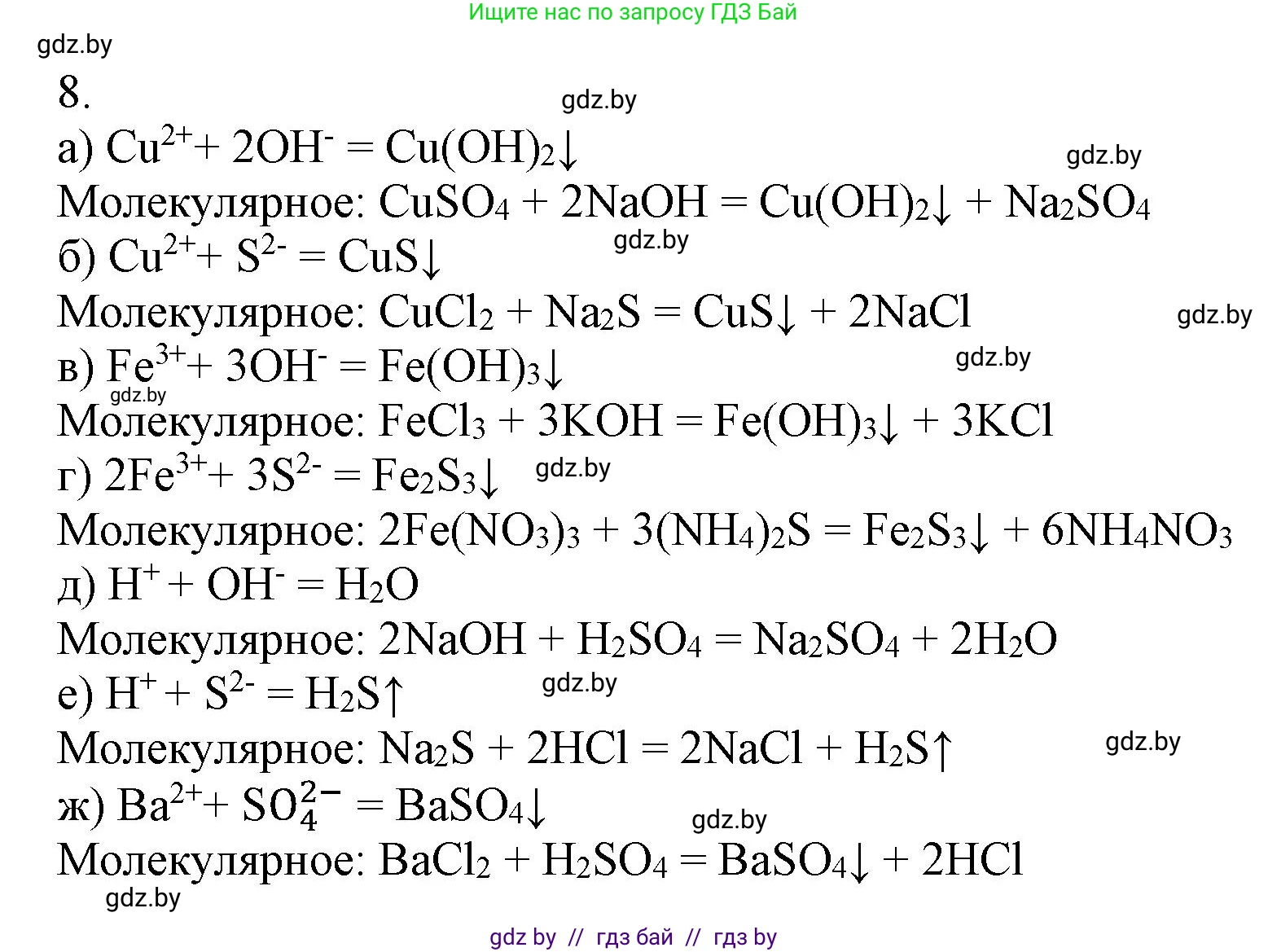 Ищите нас по запросу ГДЗ Бай

gdz.by

8.

gdz.by

а) $Cu^{2+} + 2OH^{-} = Cu(OH)_2\downarrow$

gdz.by

Молекулярное: $CuSO_4 + 2NaOH = Cu(OH)_2\downarrow + Na_2SO_4$

б) $Cu^{2+} + S^{2-} = CuS\downarrow$

gdz.by

Молекулярное: $CuCl_2 + Na_2S = CuS\downarrow + 2NaCl$

gdz.by

в) $Fe^{3+} + 3OH^{-} = Fe(OH)_3\downarrow$

gdz.by

gdz.by

Молекулярное: $FeCl_3 + 3KOH = Fe(OH)_3\downarrow + 3KCl$

г) $2Fe^{3+} + 3S^{2-} = Fe_2S_3\downarrow$

gdz.by

Молекулярное: $2Fe(NO_3)_3 + 3(NH_4)_2S = Fe_2S_3\downarrow + 6NH_4NO_3$

д) $H^{+} + OH^{-} = H_2O$

Молекулярное: $2NaOH + H_2SO_4 = Na_2SO_4 + 2H_2O$

е) $H^{+} + S^{2-} = H_2S\uparrow$

gdz.by

Молекулярное: $Na_2S + 2HCl = 2NaCl + H_2S\uparrow$

gdz.by

ж) $Ba^{2+} + SO_4^{2-} = BaSO_4\downarrow$

gdz.by

Молекулярное: $BaCl_2 + H_2SO_4 = BaSO_4\downarrow + 2HCl$

gdz.by

gdz by // гдз бай // гдз by